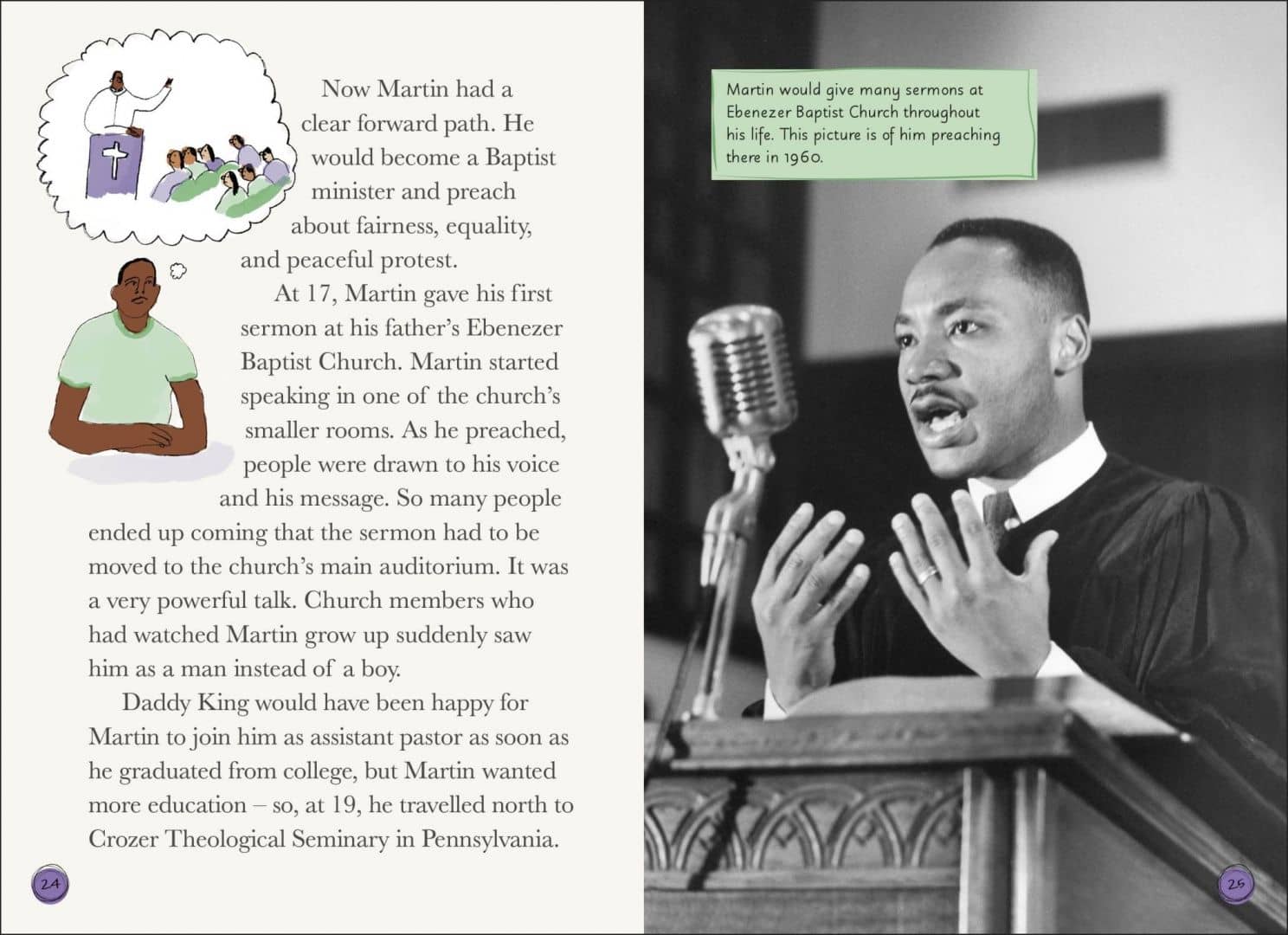 Now Martin had a clear forward path. He would become a Baptist minister and preach about fairness, equality, and peaceful protest.

At 17, Martin gave his first sermon at his father's Ebenezer Baptist Church. Martin started speaking in one of the church's smaller rooms. As he preached, people were drawn to his voice and his message. So many people ended up coming that the sermon had to be moved to the church's main auditorium. It was a very powerful talk. Church members who had watched Martin grow up suddenly saw him as a man instead of a boy.

Daddy King would have been happy for Martin to join him as assistant pastor as soon as he graduated from college, but Martin wanted more education – so, at 19, he travelled north to Crozer Theological Seminary in Pennsylvania.

24

Martin would give many sermons at Ebenezer Baptist Church throughout his life. This picture is of him preaching there in 1960.

25